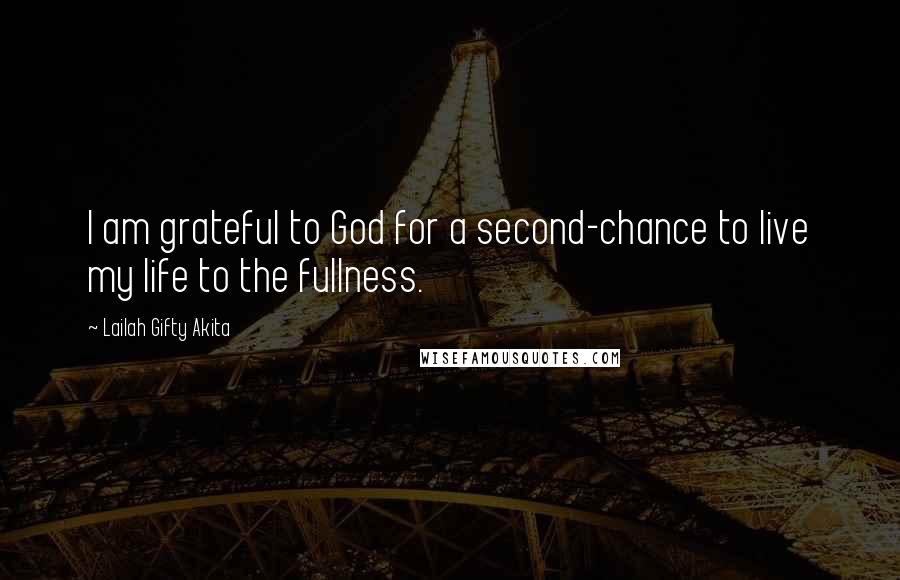 I am grateful to God for a second-chance to live my life to the fullness.

~ Lailah Gifty Akita

WISEFAMOUSQUOTES.COM